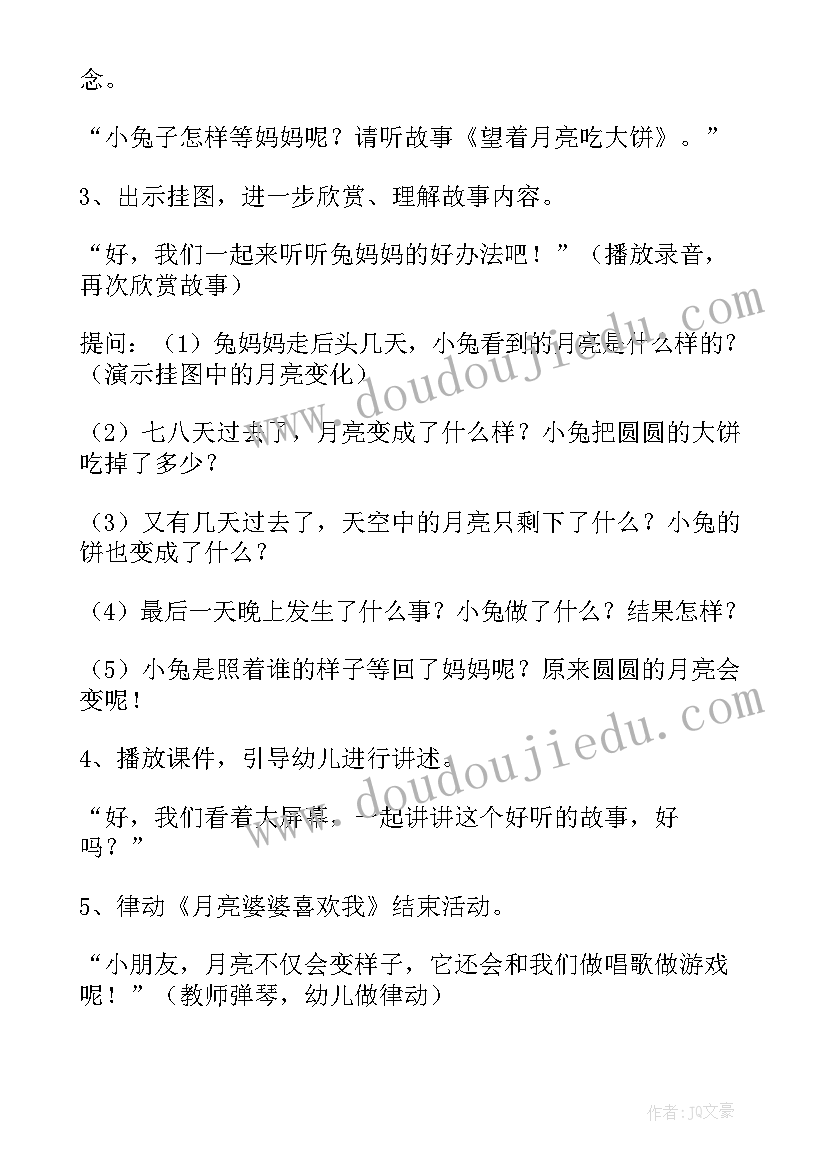 念。

“小兔子怎样等妈妈呢？请听故事《望着月亮吃大饼》。”

3、出示挂图，进一步欣赏、理解故事内容。

“好，我们一起来听听兔妈妈的好办法吧！”（播放录音，再次欣赏故事）

提问：（1）兔妈妈走后头几天，小兔看到的月亮是什么样的？（演示挂图中的月亮变化）

（2）七八天过去了，月亮变成了什么样？小兔把圆圆的大饼吃掉了多少？

（3）又有几天过去了，天空中的月亮只剩下了什么？小兔的饼也变成了什么？

（4）最后一天晚上发生了什么事？小兔做了什么？结果怎样？

（5）小兔是照着谁的样子等回了妈妈呢？原来圆圆的月亮会变呢！

4、播放课件，引导幼儿进行讲述。

“好，我们看着大屏幕，一起讲讲这个好听的故事，好吗？”

5、律动《月亮婆婆喜欢我》结束活动。

“小朋友，月亮不仅会变样子，它还会和我们做唱歌做游戏呢！”（教师弹琴，幼儿做律动）

www.doudoujiedu.com

www.doudoujiedu.com

作者：JQ文豪